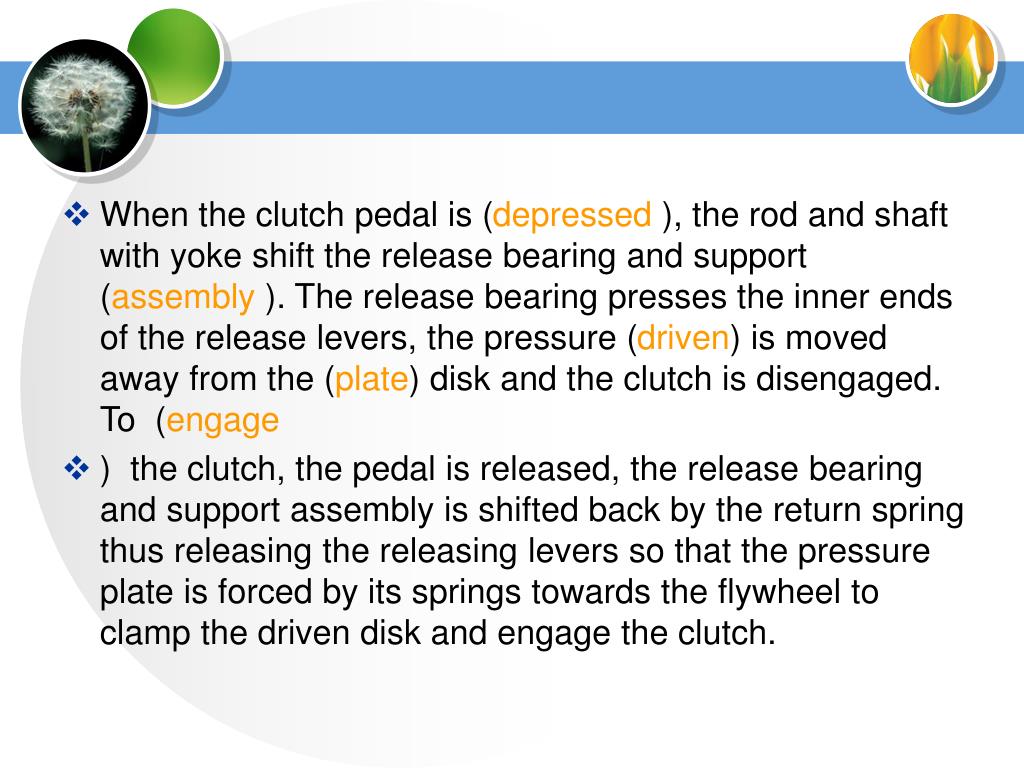 ❖ When the clutch pedal is (depressed ), the rod and shaft with yoke shift the release bearing and support (assembly ). The release bearing presses the inner ends of the release levers, the pressure (driven) is moved away from the (plate) disk and the clutch is disengaged. To (engage

❖ ) the clutch, the pedal is released, the release bearing and support assembly is shifted back by the return spring thus releasing the releasing levers so that the pressure plate is forced by its springs towards the flywheel to clamp the driven disk and engage the clutch.